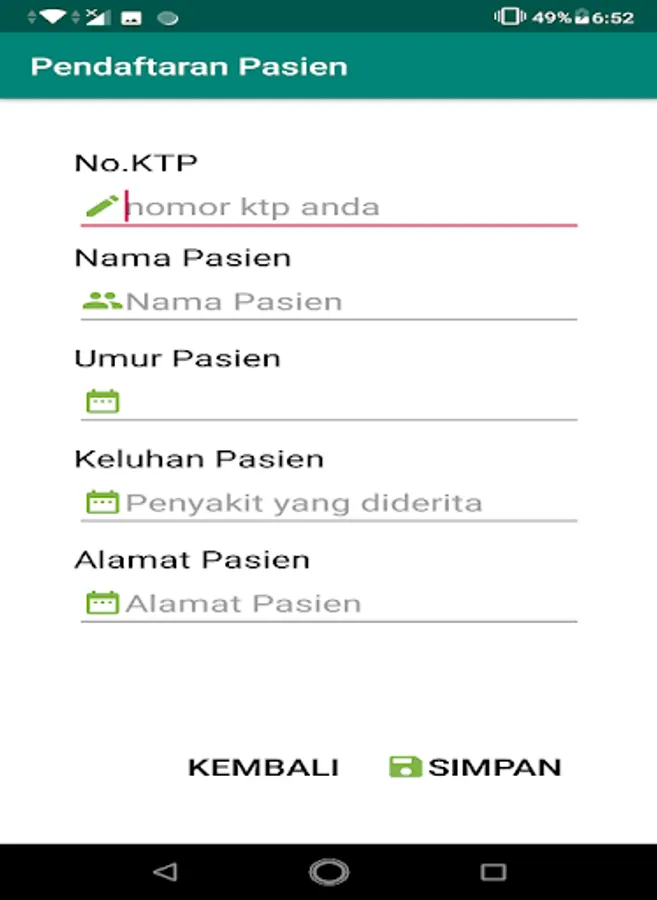 49% 6:52

Pendaftaran Pasien

No.KTP

nomor ktp anda

Nama Pasien

Nama Pasien

Umur Pasien

Keluhan Pasien

Penyakit yang diderita

Alamat Pasien

Alamat Pasien

KEMBALI

SIMPAN